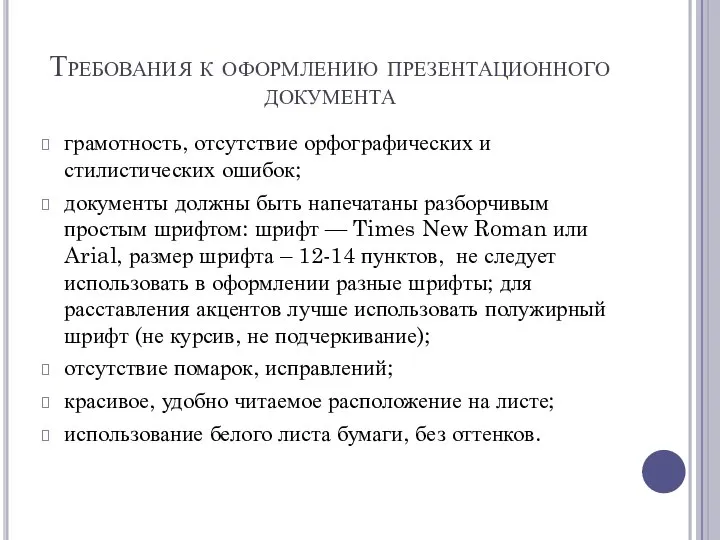 Требования к оформлению презентационного документа

грамотность, отсутствие орфографических и стилистических ошибок;

документы должны быть напечатаны разборчивым простым шрифтом: шрифт — Times New Roman или Arial, размер шрифта – 12-14 пунктов, не следует использовать в оформлении разные шрифты; для расставления акцентов лучше использовать полужирный шрифт (не курсив, не подчеркивание);

отсутствие помарок, исправлений;

красивое, удобно читаемое расположение на листе;

использование белого листа бумаги, без оттенков.